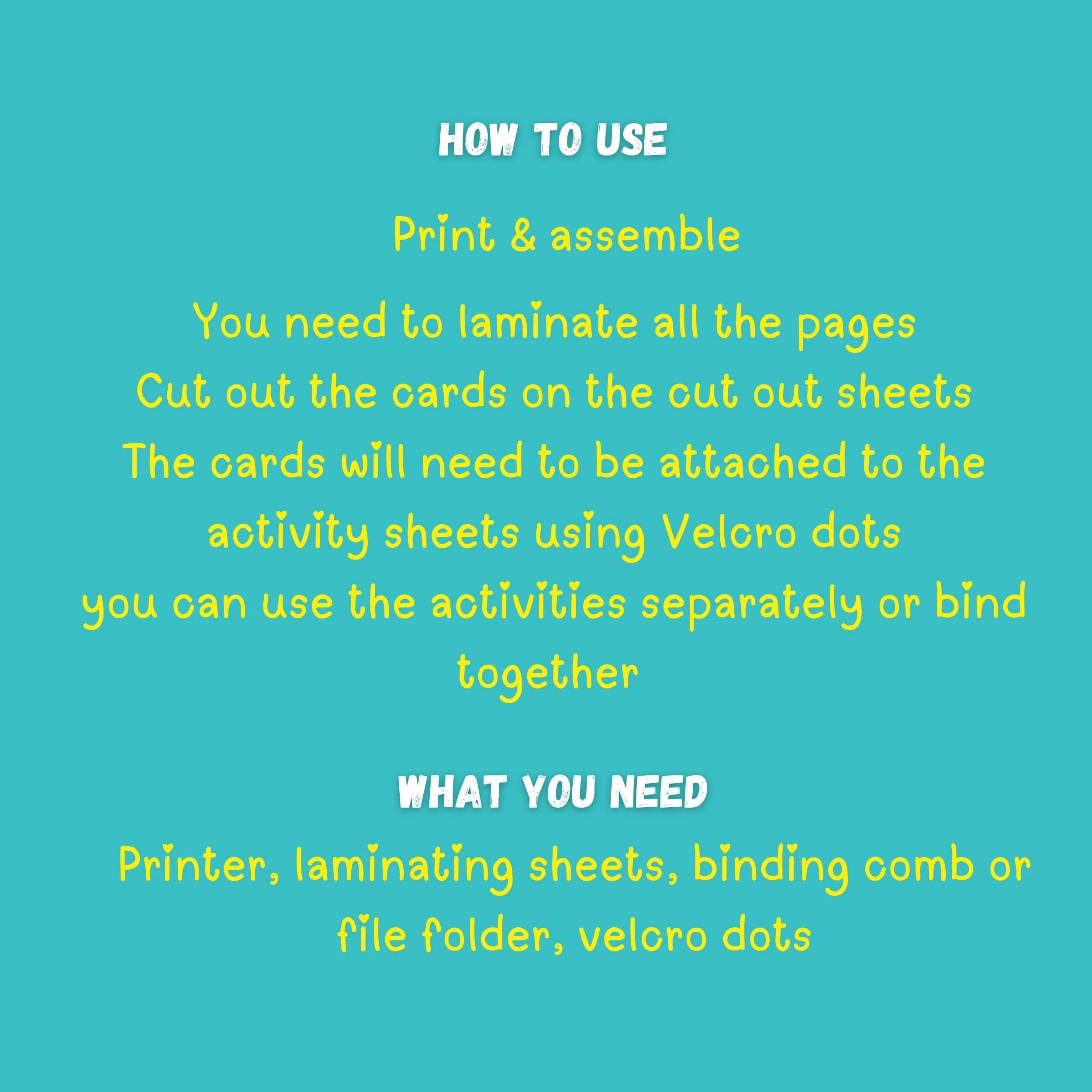 HOW TO USE

Print & assemble

You need to laminate all the pages
Cut out the cards on the cut out sheets
The cards will need to be attached to the activity sheets using Velcro dots
you can use the activities separately or bind together

WHAT YOU NEED

Printer, laminating sheets, binding comb or file folder, velcro dots